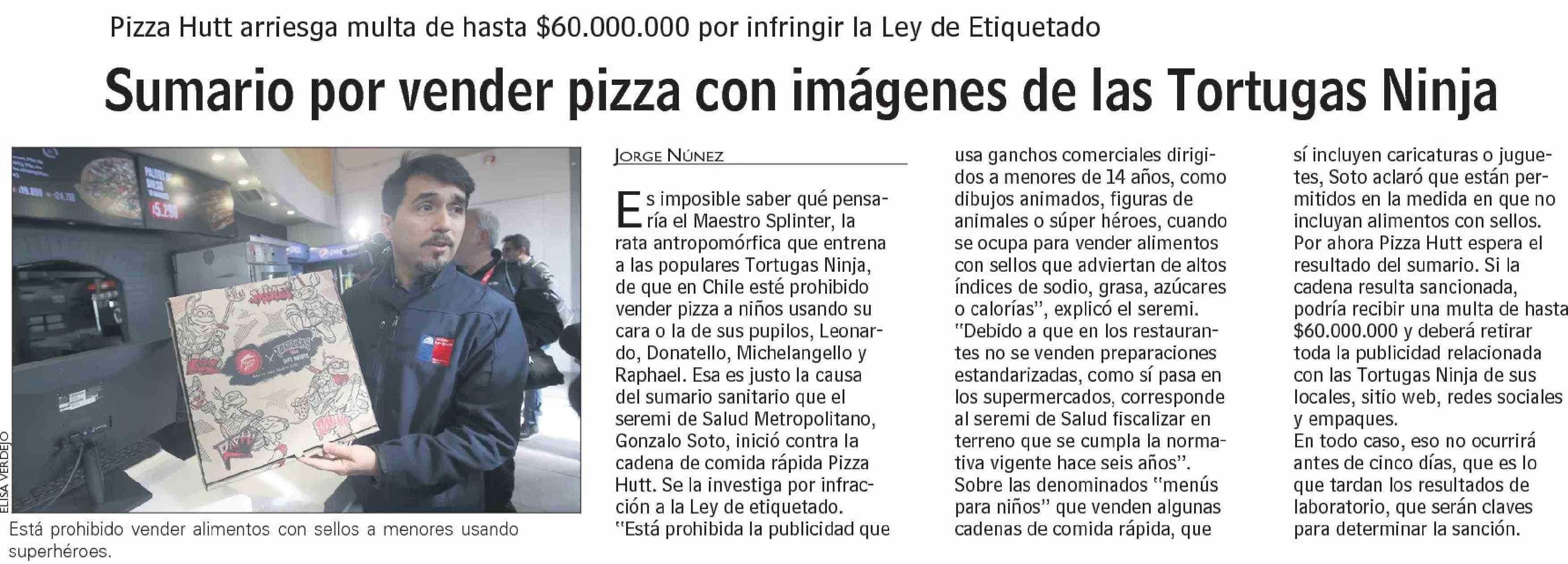 Pizza Hutt arriesga multa de hasta $60.000.000 por infringir la Ley de Etiquetado

Sumario por vender pizza con imágenes de las Tortugas Ninja

ELISA VERDEJO

Está prohibido vender alimentos con sellos a menores usando superhéroes.

JORGE NÚNEZ

Es imposible saber qué pensaría el Maestro Splinter, la rata antropomórfica que entrena a las populares Tortugas Ninja, de que en Chile esté prohibido vender pizza a niños usando su cara o la de sus pupilos, Leonardo, Donatello, Michelangello y Raphael. Esa es justo la causa del sumario sanitario que el seremi de Salud Metropolitano, Gonzalo Soto, inició contra la cadena de comida rápida Pizza Hutt. Se la investiga por infracción a la Ley de etiquetado.
"Está prohibida la publicidad que usa ganchos comerciales dirigidos a menores de 14 años, como dibujos animados, figuras de animales o súper héroes, cuando se ocupa para vender alimentos con sellos que adviertan de altos índices de sodio, grasa, azúcares o calorías", explicó el seremi.
"Debido a que en los restaurantes no se venden preparaciones estandarizadas, como sí pasa en los supermercados, corresponde al seremi de Salud fiscalizar en terreno que se cumpla la normativa vigente hace seis años".
Sobre las denominados "menús para niños" que venden algunas cadenas de comida rápida, que sí incluyen caricaturas o juguetes, Soto aclaró que están permitidos en la medida en que no incluyan alimentos con sellos.
Por ahora Pizza Hutt espera el resultado del sumario. Si la cadena resulta sancionada, podría recibir una multa de hasta $60.000.000 y deberá retirar toda la publicidad relacionada con las Tortugas Ninja de sus locales, sitio web, redes sociales y empaques.
En todo caso, eso no ocurrirá antes de cinco días, que es lo que tardan los resultados de laboratorio, que serán claves para determinar la sanción.